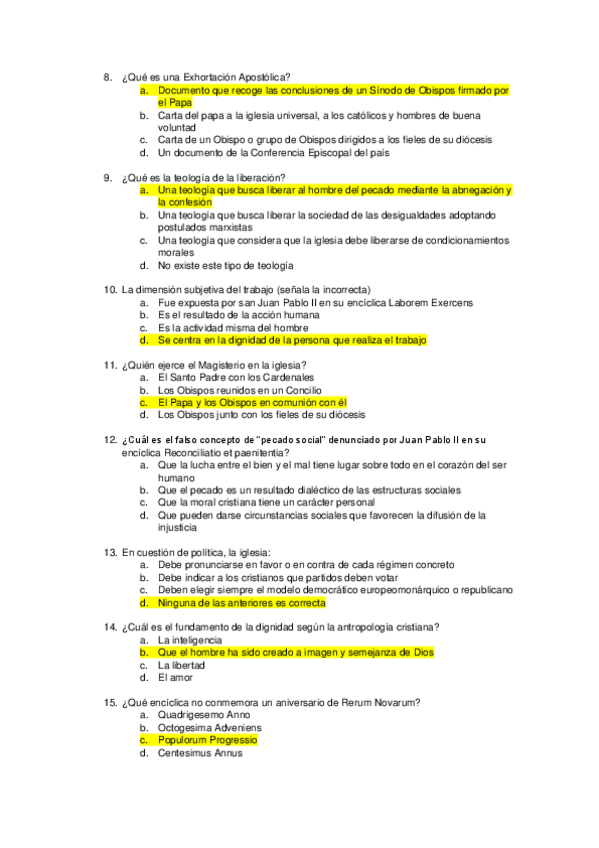 8. ¿Qué es una Exhortación Apostólica?
a. Documento que recoge las conclusiones de un Sínodo de Obispos firmado por el Papa
b. Carta del papa a la iglesia universal, a los católicos y hombres de buena voluntad
c. Carta de un Obispo o grupo de Obispos dirigidos a los fieles de su diócesis
d. Un documento de la Conferencia Episcopal del país

9. ¿Qué es la teología de la liberación?
a. Una teología que busca liberar al hombre del pecado mediante la abnegación y la confesión
b. Una teología que busca liberar la sociedad de las desigualdades adoptando postulados marxistas
c. Una teología que considera que la iglesia debe liberarse de condicionamientos morales
d. No existe este tipo de teología

10. La dimensión subjetiva del trabajo (señala la incorrecta)
a. Fue expuesta por san Juan Pablo II en su encíclica Laborem Exercens
b. Es el resultado de la acción humana
c. Es la actividad misma del hombre
d. Se centra en la dignidad de la persona que realiza el trabajo

11. ¿Quién ejerce el Magisterio en la iglesia?
a. El Santo Padre con los Cardenales
b. Los Obispos reunidos en un Concilio
c. El Papa y los Obispos en comunión con él
d. Los Obispos junto con los fieles de su diócesis

12. ¿Cuál es el falso concepto de "pecado social" denunciado por Juan Pablo II en su encíclica Reconciliatio et paenitentia?
a. Que la lucha entre el bien y el mal tiene lugar sobre todo en el corazón del ser humano
b. Que el pecado es un resultado dialéctico de las estructuras sociales
c. Que la moral cristiana tiene un carácter personal
d. Que pueden darse circunstancias sociales que favorecen la difusión de la injusticia

13. En cuestión de política, la iglesia:
a. Debe pronunciarse en favor o en contra de cada régimen concreto
b. Debe indicar a los cristianos que partidos deben votar
c. Deben elegir siempre el modelo democrático europeomonárquico o republicano
d. Ninguna de las anteriores es correcta

14. ¿Cuál es el fundamento de la dignidad según la antropología cristiana?
a. La inteligencia
b. Que el hombre ha sido creado a imagen y semejanza de Dios
c. La libertad
d. El amor

15. ¿Qué encíclica no conmemora un aniversario de Rerum Novarum?
a. Quadrigesemo Anno
b. Octogesima Adveniens
c. Populorum Progressio
d. Centesimus Annus